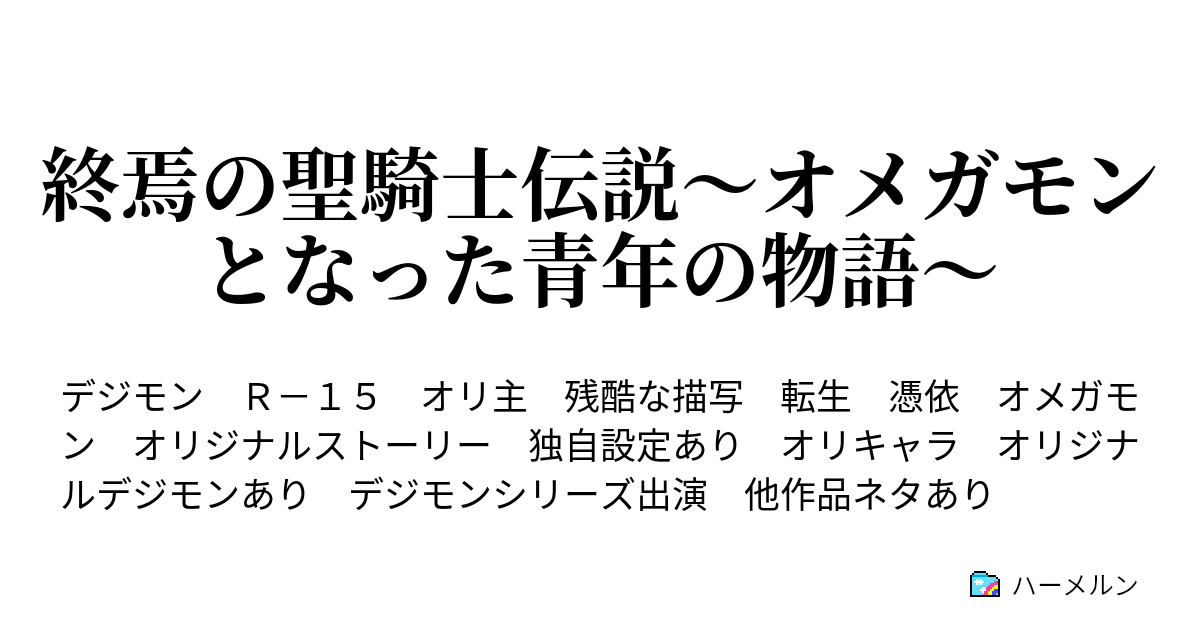 終焉の聖騎士伝説～オメガモンとなった青年の物語～

デジモン　Ｒ－１５　オリ主　残酷な描写　転生　憑依　オメガモン　オリジナルストーリー　独自設定あり　オリキャラ　オリジナルデジモンあり　デジモンシリーズ出演　他作品ネタあり

ハーメルン